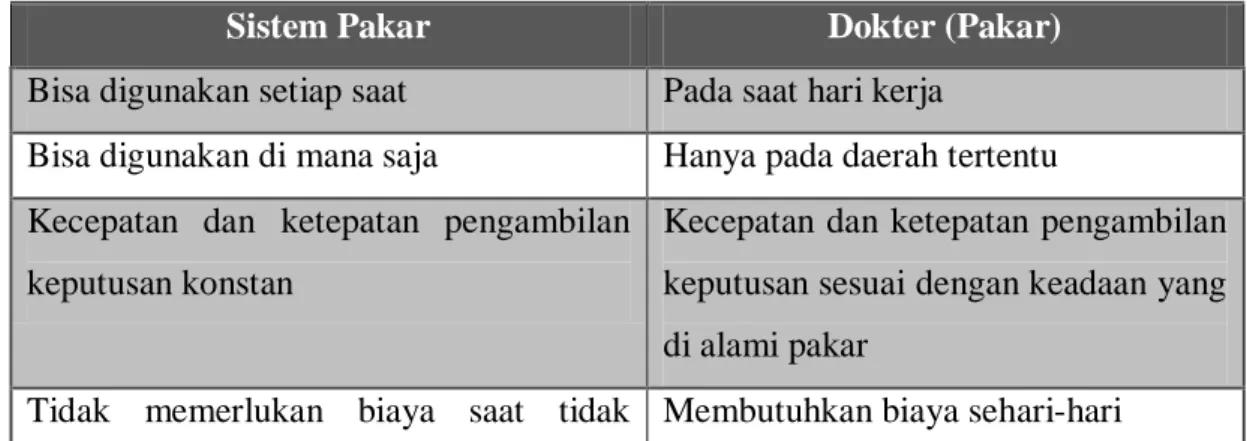 | Sistem Pakar | Dokter (Pakar) |
|---|---|
| Bisa digunakan setiap saat | Pada saat hari kerja |
| Bisa digunakan di mana saja | Hanya pada daerah tertentu |
| Kecepatan dan ketepatan pengambilan keputusan konstan | Kecepatan dan ketepatan pengambilan keputusan sesuai dengan keadaan yang di alami pakar |
| Tidak memerlukan biaya saat tidak | Membutuhkan biaya sehari-hari |